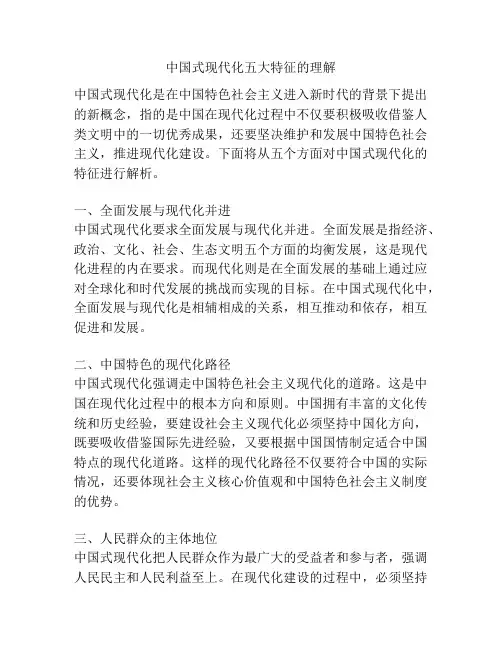 中国式现代化五大特征的理解

中国式现代化是在中国特色社会主义进入新时代的背景下提出的新概念，指的是中国在现代化过程中不仅要积极吸收借鉴人类文明中的一切优秀成果，还要坚决维护和发展中国特色社会主义，推进现代化建设。下面将从五个方面对中国式现代化的特征进行解析。

一、全面发展与现代化并进
中国式现代化要求全面发展与现代化并进。全面发展是指经济、政治、文化、社会、生态文明五个方面的均衡发展，这是现代化进程的内在要求。而现代化则是在全面发展的基础上通过应对全球化和时代发展的挑战而实现的目标。在中国式现代化中，全面发展与现代化是相辅相成的关系，相互推动和依存，相互促进和发展。

二、中国特色的现代化路径
中国式现代化强调走中国特色社会主义现代化的道路。这是中国在现代化过程中的根本方向和原则。中国拥有丰富的文化传统和历史经验，要建设社会主义现代化必须坚持中国化方向，既要吸收借鉴国际先进经验，又要根据中国国情制定适合中国特点的现代化道路。这样的现代化路径不仅要符合中国的实际情况，还要体现社会主义核心价值观和中国特色社会主义制度的优势。

三、人民群众的主体地位
中国式现代化把人民群众作为最广大的受益者和参与者，强调人民民主和人民利益至上。在现代化建设的过程中，必须坚持